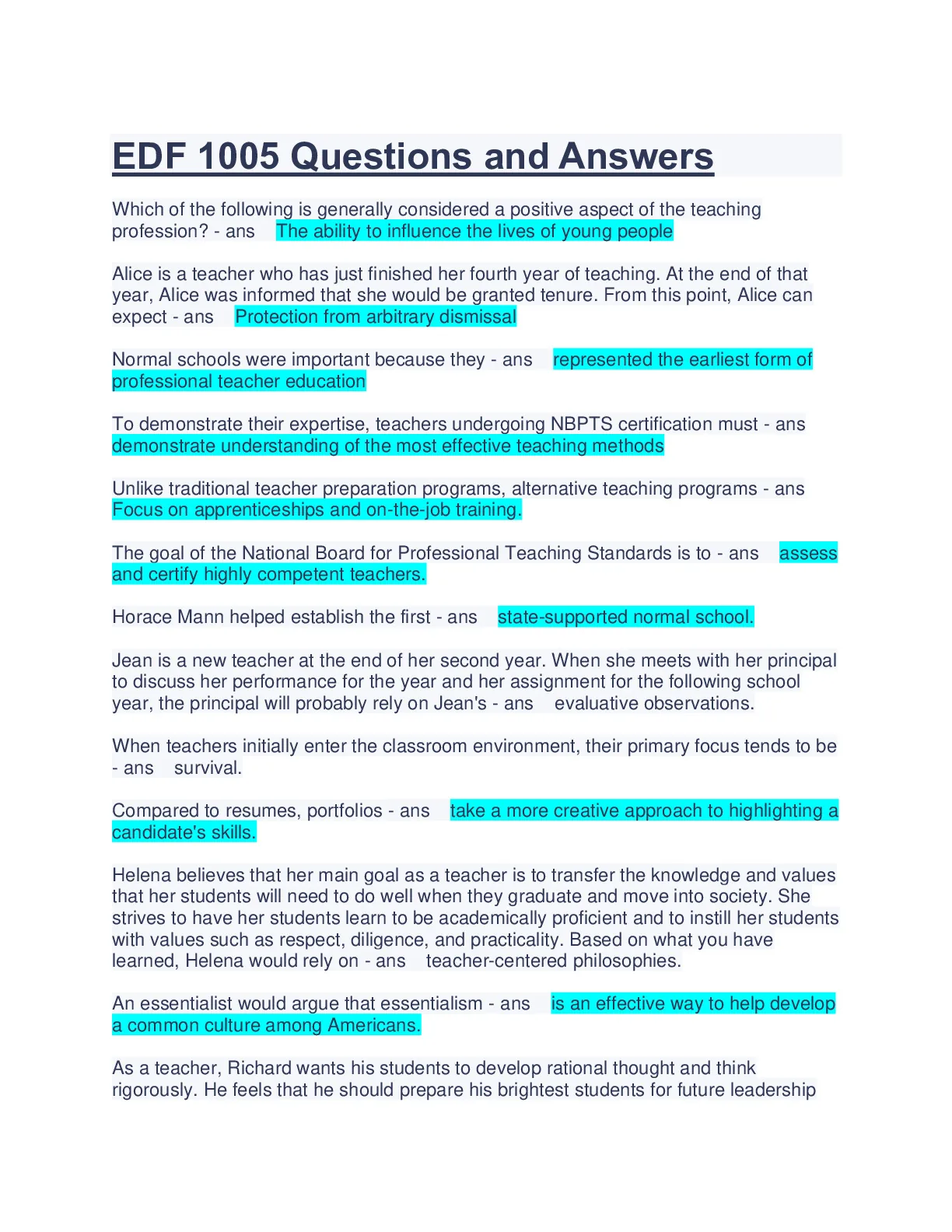 EDF 1005 Questions and Answers

Which of the following is generally considered a positive aspect of the teaching profession? - ans The ability to influence the lives of young people

Alice is a teacher who has just finished her fourth year of teaching. At the end of that year, Alice was informed that she would be granted tenure. From this point, Alice can expect - ans Protection from arbitrary dismissal

Normal schools were important because they - ans represented the earliest form of professional teacher education

To demonstrate their expertise, teachers undergoing NBPTS certification must - ans demonstrate understanding of the most effective teaching methods

Unlike traditional teacher preparation programs, alternative teaching programs - ans Focus on apprenticeships and on-the-job training.

The goal of the National Board for Professional Teaching Standards is to - ans assess and certify highly competent teachers.

Horace Mann helped establish the first - ans state-supported normal school.

Jean is a new teacher at the end of her second year. When she meets with her principal to discuss her performance for the year and her assignment for the following school year, the principal will probably rely on Jean's - ans evaluative observations.

When teachers initially enter the classroom environment, their primary focus tends to be - ans survival.

Compared to resumes, portfolios - ans take a more creative approach to highlighting a candidate's skills.

Helena believes that her main goal as a teacher is to transfer the knowledge and values that her students will need to do well when they graduate and move into society. She strives to have her students learn to be academically proficient and to instill her students with values such as respect, diligence, and practicality. Based on what you have learned, Helena would rely on - ans teacher-centered philosophies.

An essentialist would argue that essentialism - ans is an effective way to help develop a common culture among Americans.

As a teacher, Richard wants his students to develop rational thought and think rigorously. He feels that he should prepare his brightest students for future leadership